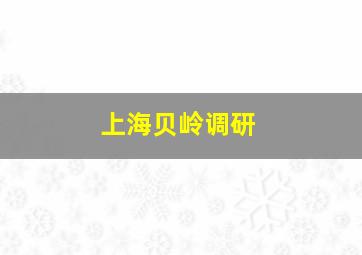 上海贝岭调研